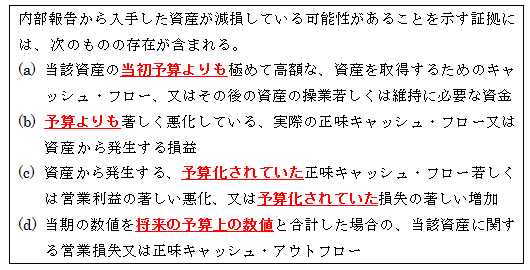 内部報告から入手した資産が減損している可能性があることを示す証拠には、次のものの存在が含まれる。

(a) 当該資産の当初予算よりも極めて高額な、資産を取得するためのキャッシュ・フロー、又はその後の資産の操業若しくは維持に必要な資金

(b) 予算よりも著しく悪化している、実際の正味キャッシュ・フロー又は資産から発生する損益

(c) 資産から発生する、予算化されていた正味キャッシュ・フロー若しくは営業利益の著しい悪化、又は予算化されていた損失の著しい増加

(d) 当期の数値を将来の予算上の数値と合計した場合の、当該資産に関する営業損失又は正味キャッシュ・アウトフロー